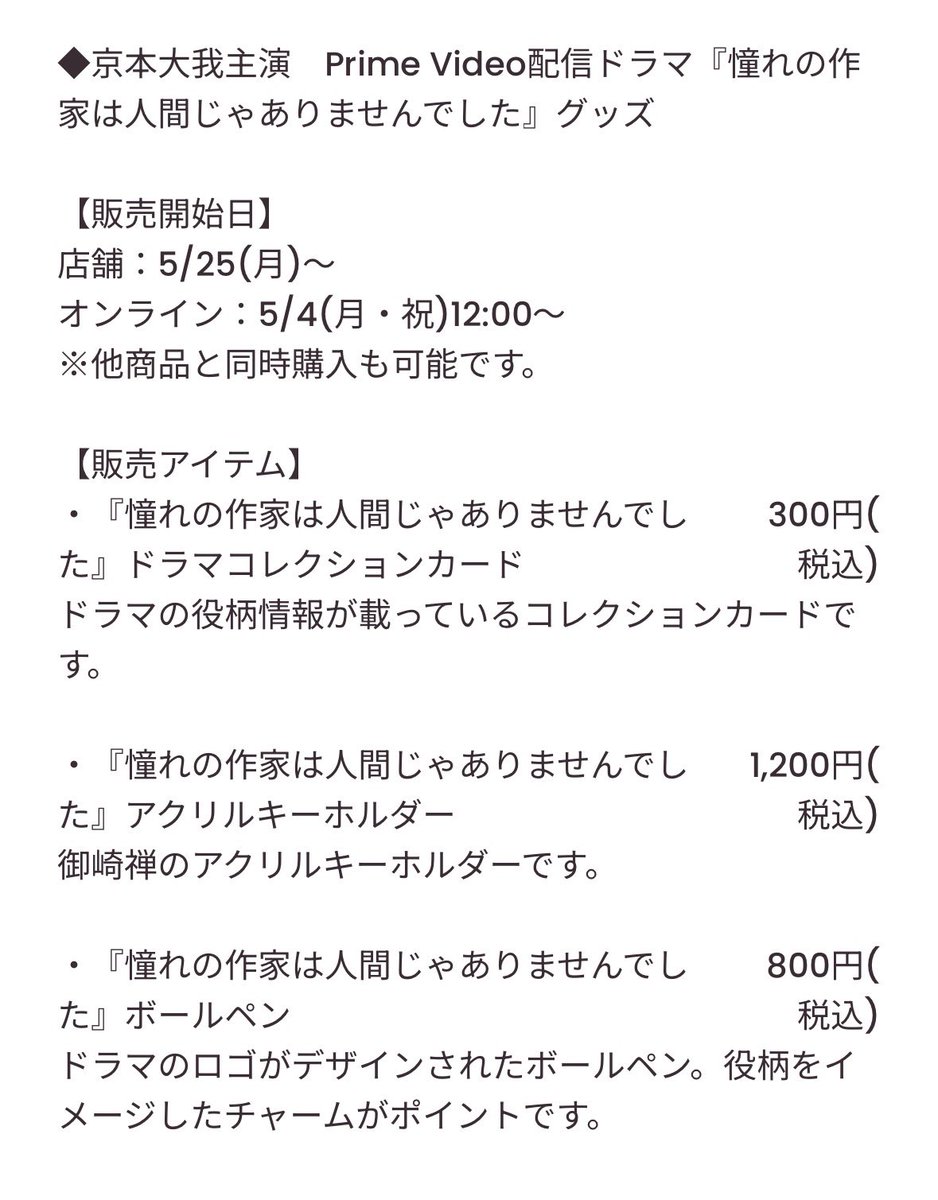 ◆京本大我主演　Prime Video配信ドラマ『憧れの作家は人間じゃありませんでした』グッズ

【販売開始日】
店舗：5/25(月)～
オンライン：5/4(月・祝)12:00～
※他商品と同時購入も可能です。

【販売アイテム】
・『憧れの作家は人間じゃありませんでした』ドラマコレクションカード　300円(税込)
ドラマの役柄情報が載っているコレクションカードです。

・『憧れの作家は人間じゃありませんでした』アクリルキーホルダー　1,200円(税込)
御崎禅のアクリルキーホルダーです。

・『憧れの作家は人間じゃありませんでした』ボールペン　800円(税込)
ドラマのロゴがデザインされたボールペン。役柄をイメージしたチャームがポイントです。